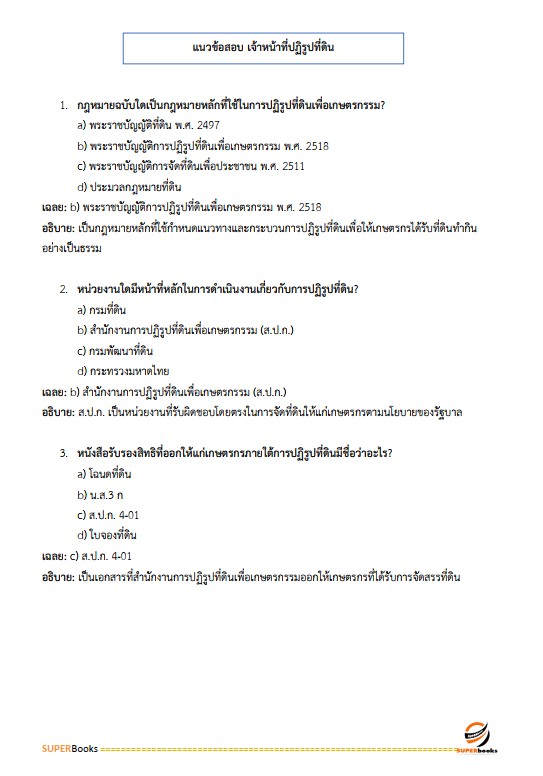 แนวข้อสอบ เจ้าหน้าที่ปฏิรูปที่ดิน

1. กฎหมายฉบับใดเป็นกฎหมายหลักที่ใช้ในการปฏิรูปที่ดินเพื่อเกษตรกรรม?

a) พระราชบัญญัติที่ดิน พ.ศ. 2497

b) พระราชบัญญัติการปฏิรูปที่ดินเพื่อเกษตรกรรม พ.ศ. 2518

c) พระราชบัญญัติการจัดที่ดินเพื่อประชาชน พ.ศ. 2511

d) ประมวลกฎหมายที่ดิน

เฉลย: b) พระราชบัญญัติการปฏิรูปที่ดินเพื่อเกษตรกรรม พ.ศ. 2518

อธิบาย: เป็นกฎหมายหลักที่ใช้กำหนดแนวทางและกระบวนการปฏิรูปที่ดินเพื่อให้เกษตรกรได้รับที่ดินทำกินอย่างเป็นธรรม

2. หน่วยงานใดมีหน้าที่หลักในการดำเนินงานเกี่ยวกับการปฏิรูปที่ดิน?

a) กรมที่ดิน

b) สำนักงานการปฏิรูปที่ดินเพื่อเกษตรกรรม (ส.ป.ก.)

c) กรมพัฒนาที่ดิน

d) กระทรวงมหาดไทย

เฉลย: b) สำนักงานการปฏิรูปที่ดินเพื่อเกษตรกรรม (ส.ป.ก.)

อธิบาย: ส.ป.ก. เป็นหน่วยงานที่รับผิดชอบโดยตรงในการจัดที่ดินให้แก่เกษตรกรตามนโยบายของรัฐบาล

3. หนังสือรับรองสิทธิที่ออกให้แก่เกษตรกรภายใต้การปฏิรูปที่ดินมีชื่อว่าอะไร?

a) โฉนดที่ดิน

b) น.ส.3 ก

c) ส.ป.ก. 4-01

d) ใบจองที่ดิน

เฉลย: c) ส.ป.ก. 4-01

อธิบาย: เป็นเอกสารที่สำนักงานการปฏิรูปที่ดินเพื่อเกษตรกรรมออกให้เกษตรกรที่ได้รับการจัดสรรที่ดิน

SUPERBooks SUPERbooks